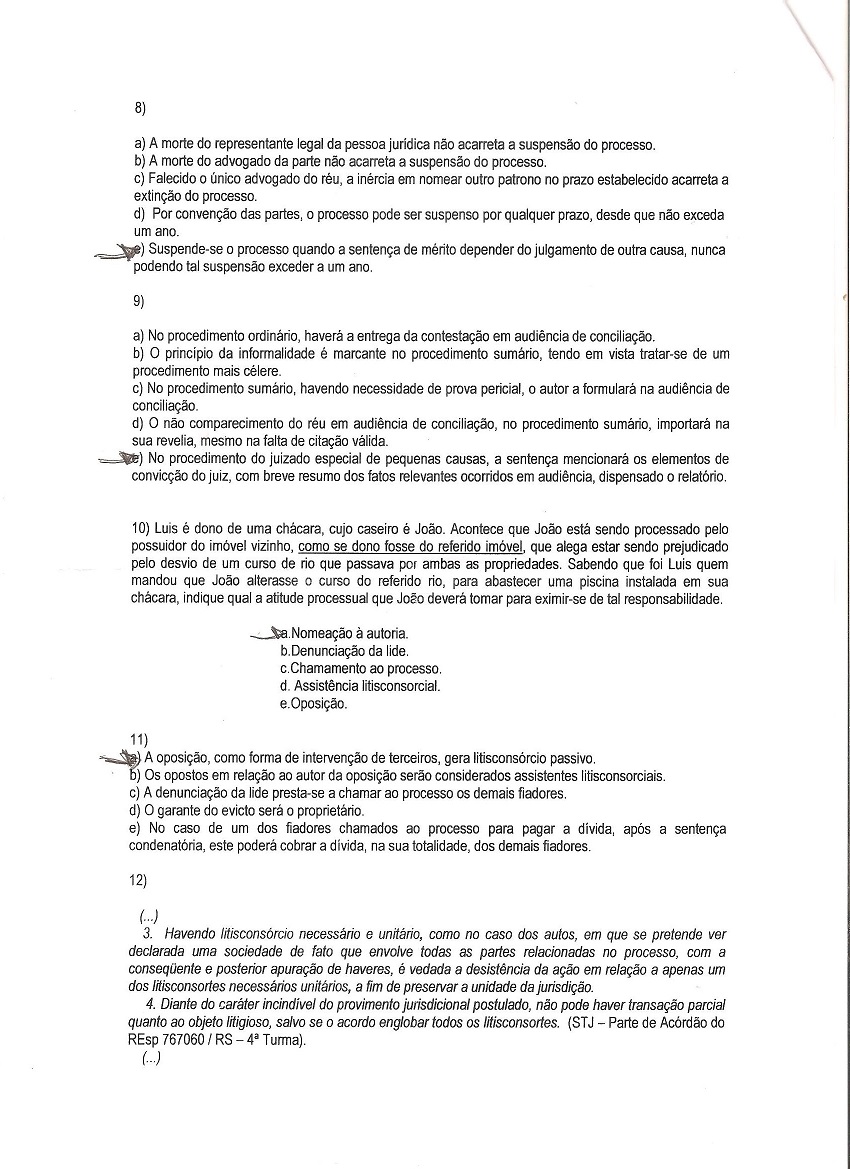 8)

a) A morte do representante legal da pessoa jurídica não acarreta a suspensão do processo.
b) A morte do advogado da parte não acarreta a suspensão do processo.
c) Falecido o único advogado do réu, a inércia em nomear outro patrono no prazo estabelecido acarreta a extinção do processo.
d) Por convenção das partes, o processo pode ser suspenso por qualquer prazo, desde que não exceda um ano.
e) Suspende-se o processo quando a sentença de mérito depender do julgamento de outra causa, nunca podendo tal suspensão exceder a um ano.

9)

a) No procedimento ordinário, haverá a entrega da contestação em audiência de conciliação.
b) O princípio da informalidade é marcante no procedimento sumário, tendo em vista tratar-se de um procedimento mais célere.
c) No procedimento sumário, havendo necessidade de prova pericial, o autor a formulará na audiência de conciliação.
d) O não comparecimento do réu em audiência de conciliação, no procedimento sumário, importará na sua revelia, mesmo na falta de citação válida.
e) No procedimento do juizado especial de pequenas causas, a sentença mencionará os elementos de convicção do juiz, com breve resumo dos fatos relevantes ocorridos em audiência, dispensado o relatório.

10) Luis é dono de uma chácara, cujo caseiro é João. Acontece que João está sendo processado pelo possuidor do imóvel vizinho, como se dono fosse do referido imóvel, que alega estar sendo prejudicado pelo desvio de um curso de rio que passava por ambas as propriedades. Sabendo que foi Luis quem mandou que João alterasse o curso do referido rio, para abastecer uma piscina instalada em sua chácara, indique qual a atitude processual que João deverá tomar para eximir-se de tal responsabilidade.

a.Nomeação à autoria.
b.Denunciação da lide.
c.Chamamento ao processo.
d. Assistência litisconsorcial.
e.Oposição.

11)
a) A oposição, como forma de intervenção de terceiros, gera litisconsórcio passivo.
b) Os opostos em relação ao autor da oposição serão considerados assistentes litisconsorciais.
c) A denunciação da lide presta-se a chamar ao processo os demais fiadores.
d) O garante do evicto será o proprietário.
e) No caso de um dos fiadores chamados ao processo para pagar a dívida, após a sentença condenatória, este poderá cobrar a dívida, na sua totalidade, dos demais fiadores.

12)

(...)
3. Havendo litisconsórcio necessário e unitário, como no caso dos autos, em que se pretende ver declarada uma sociedade de fato que envolve todas as partes relacionadas no processo, com a conseqüente e posterior apuração de haveres, é vedada a desistência da ação em relação a apenas um dos litisconsortes necessários unitários, a fim de preservar a unidade da jurisdição.
4. Diante do caráter incindível do provimento jurisdicional postulado, não pode haver transação parcial quanto ao objeto litigioso, salvo se o acordo englobar todos os litisconsortes. (STJ – Parte de Acórdão do REsp 767060 / RS – 4ª Turma).
(...)